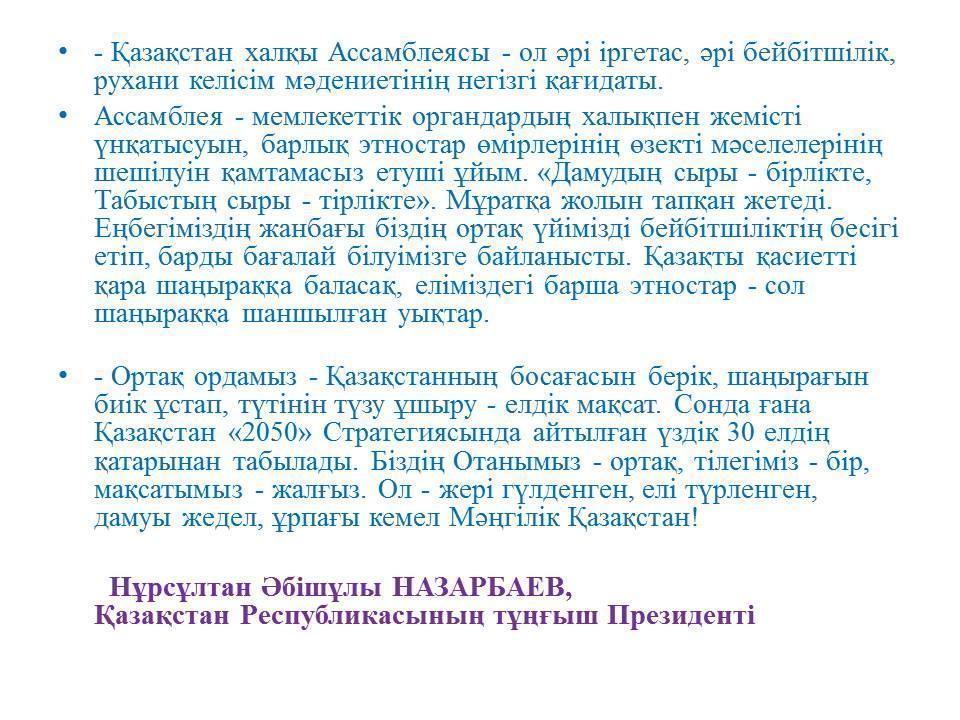 • - Қазақстан халқы Ассамблеясы - ол әрі іргетас, әрі бейбітшілік, рухани келісім мәдениетінің негізгі қағидаты.

• Ассамблея - мемлекеттік органдардың халықпен жемісті үнқатысуын, барлық этностар өмірлерінің өзекті мәселелерінің шешілуін қамтамасыз етуші ұйым. «Дамудың сыры - бірлікте, Табыстың сыры - тірлікте». Мұратқа жолын тапқан жетеді. Еңбегіміздің жанбағы біздің ортақ үйімізді бейбітшіліктің бесігі етіп, барды бағалай білуімізге байланысты. Қазақты қасиетті қара шаңыраққа баласақ, еліміздегі барша этностар - сол шаңыраққа шаншылған уықтар.

• - Ортақ ордамыз - Қазақстанның босағасын берік, шаңырағын биік ұстап, түтінін түзу ұшыру - елдік мақсат. Сонда ғана Қазақстан «2050» Стратегиясында айтылған үздік 30 елдің қатарынан табылады. Біздің Отанымыз - ортақ, тілегіміз - бір, мақсатымыз - жалғыз. Ол - жері гүлденген, елі түрленген, дамуы жедел, ұрпағы кемел Мәңгілік Қазақстан!

Нұрсұлтан Әбішұлы НАЗАРБАЕВ,
Қазақстан Республикасының тұңғыш Президенті